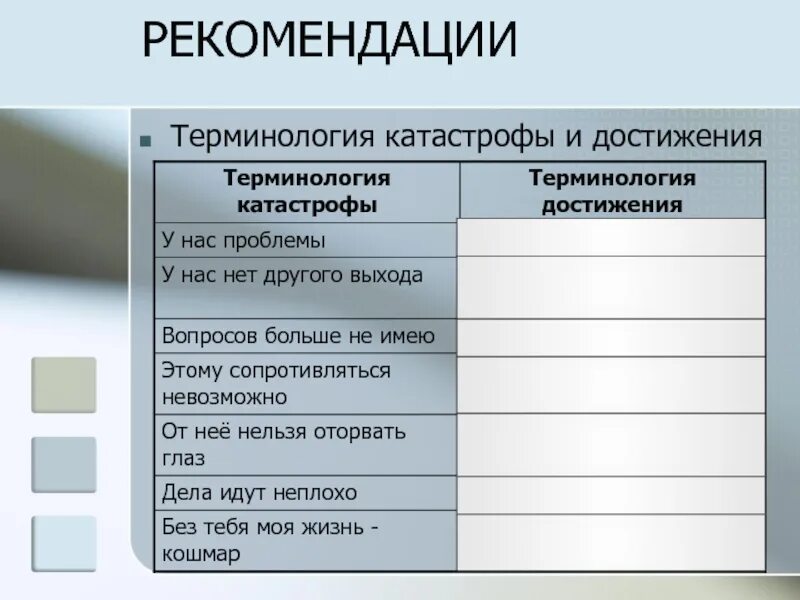 РЕКОМЕНДАЦИИ

Терминология катастрофы и достижения

| Терминология катастрофы | Терминология достижения |
|---|---|
| У нас проблемы | |
| У нас нет другого выхода | |
| Вопросов больше не имею | |
| Этому сопротивляться невозможно | |
| От неё нельзя оторвать глаз | |
| Дела идут неплохо | |
| Без тебя моя жизнь - кошмар | |